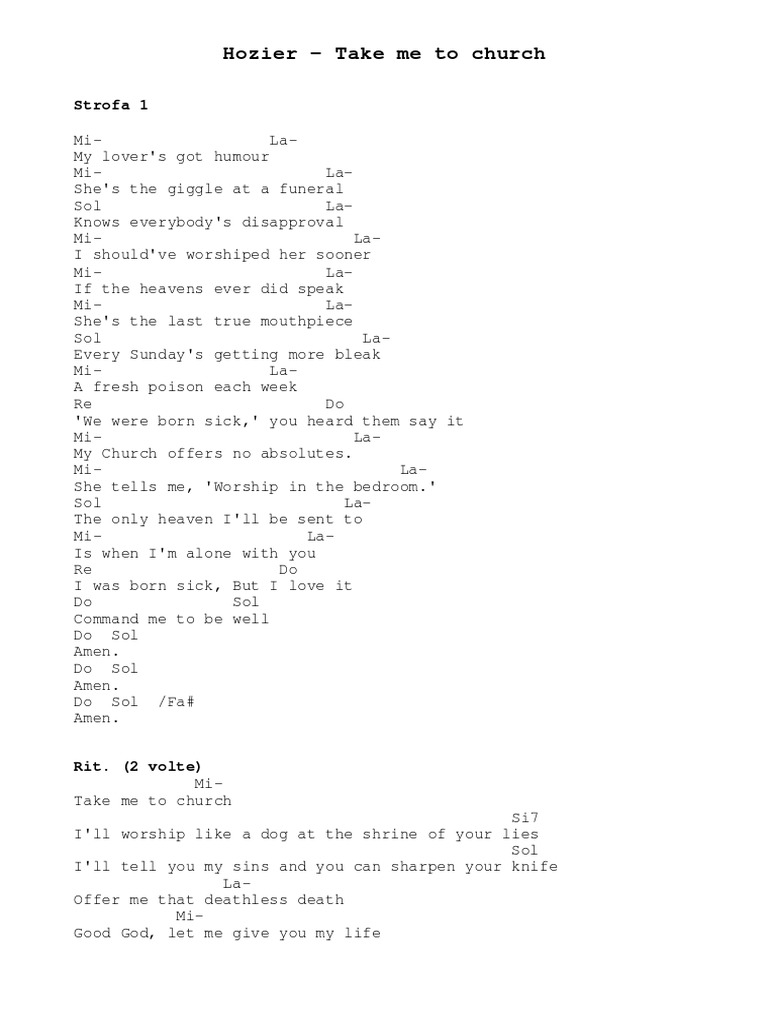 Hozier – Take me to church

Strofa 1

Mi- La-
My lover's got humour
Mi- La-
She's the giggle at a funeral
Sol La-
Knows everybody's disapproval
Mi- La-
I should've worshiped her sooner
Mi- La-
If the heavens ever did speak
Mi- La-
She's the last true mouthpiece
Sol La-
Every Sunday's getting more bleak
Mi- La-
A fresh poison each week
Re Do
'We were born sick,' you heard them say it
Mi- La-
My Church offers no absolutes.
Mi- La-
She tells me, 'Worship in the bedroom.'
Sol La-
The only heaven I'll be sent to
Mi- La-
Is when I'm alone with you
Re Do
I was born sick, But I love it
Do Sol
Command me to be well
Do Sol
Amen.
Do Sol
Amen.
Do Sol /Fa#
Amen.

Rit. (2 volte)
Mi-
Take me to church
Si7
I'll worship like a dog at the shrine of your lies
Sol
I'll tell you my sins and you can sharpen your knife
La-
Offer me that deathless death
Mi-
Good God, let me give you my life